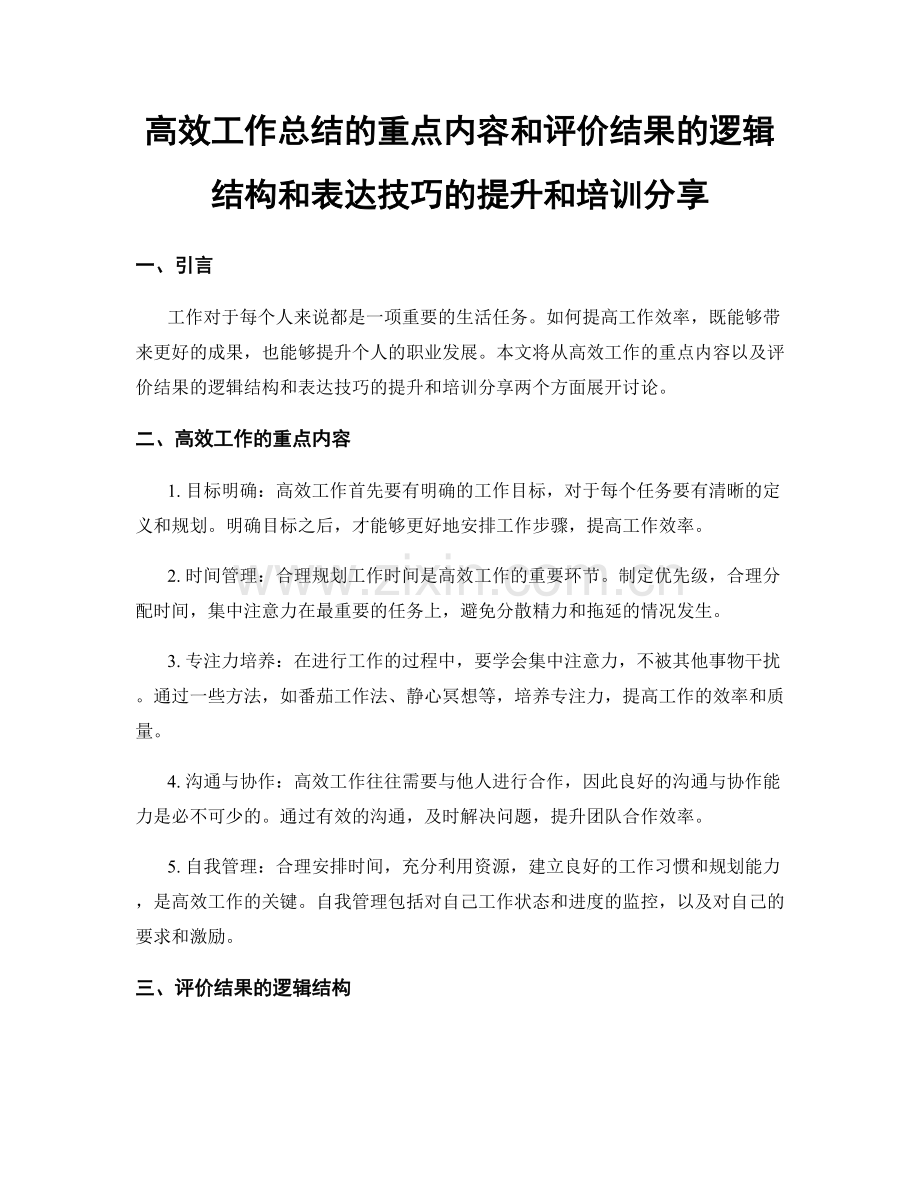 高效工作总结的重点内容和评价结果的逻辑结构和表达技巧的提升和培训分享

一、引言

工作对于每个人来说都是一项重要的生活任务。如何提高工作效率，既能够带来更好的成果，也能够提升个人的职业发展。本文将从高效工作的重点内容以及评价结果的逻辑结构和表达技巧的提升和培训分享两个方面展开讨论。

二、高效工作的重点内容

1. 目标明确：高效工作首先要有明确的工作目标，对于每个任务要有清晰的定义和规划。明确目标之后，才能够更好地安排工作步骤，提高工作效率。

2. 时间管理：合理规划工作时间是高效工作的重要环节。制定优先级，合理分配时间，集中注意力在最重要的任务上，避免分散精力和拖延的情况发生。

3. 专注力培养：在进行工作的过程中，要学会集中注意力，不被其他事物干扰。通过一些方法，如番茄工作法、静心冥想等，培养专注力，提高工作的效率和质量。

4. 沟通与协作：高效工作往往需要与他人进行合作，因此良好的沟通与协作能力是必不可少的。通过有效的沟通，及时解决问题，提升团队合作效率。

5. 自我管理：合理安排时间，充分利用资源，建立良好的工作习惯和规划能力，是高效工作的关键。自我管理包括对自己工作状态和进度的监控，以及对自己的要求和激励。

三、评价结果的逻辑结构

www.zixin.com.cn